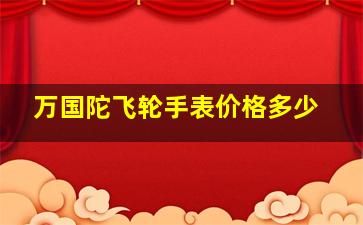 万国陀飞轮手表价格多少